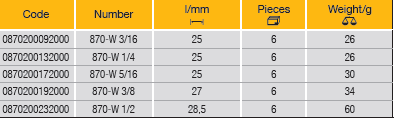 | Code | Number | l/mm | Pieces | Weight/g |
|---|---|---|---|---|
| 0870200092000 | 870-W 3/16 | 25 | 6 | 26 |
| 0870200132000 | 870-W 1/4 | 25 | 6 | 26 |
| 0870200172000 | 870-W 5/16 | 25 | 6 | 30 |
| 0870200192000 | 870-W 3/8 | 27 | 6 | 34 |
| 0870200232000 | 870-W 1/2 | 28,5 | 6 | 60 |